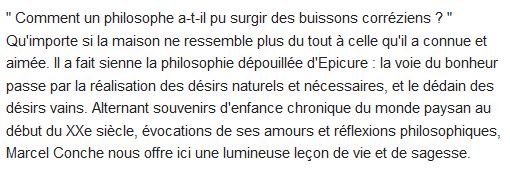 " Comment un philosophe a-t-il pu surgir des buissons corréziens ? " Qu'importe si la maison ne ressemble plus du tout à celle qu'il a connue et aimée. Il a fait sienne la philosophie dépouillée d'Epicure : la voie du bonheur passe par la réalisation des désirs naturels et nécessaires, et le dédain des désirs vains. Alternant souvenirs d'enfance chronique du monde paysan au début du XXe siècle, évocations de ses amours et réflexions philosophiques, Marcel Conche nous offre ici une lumineuse leçon de vie et de sagesse.